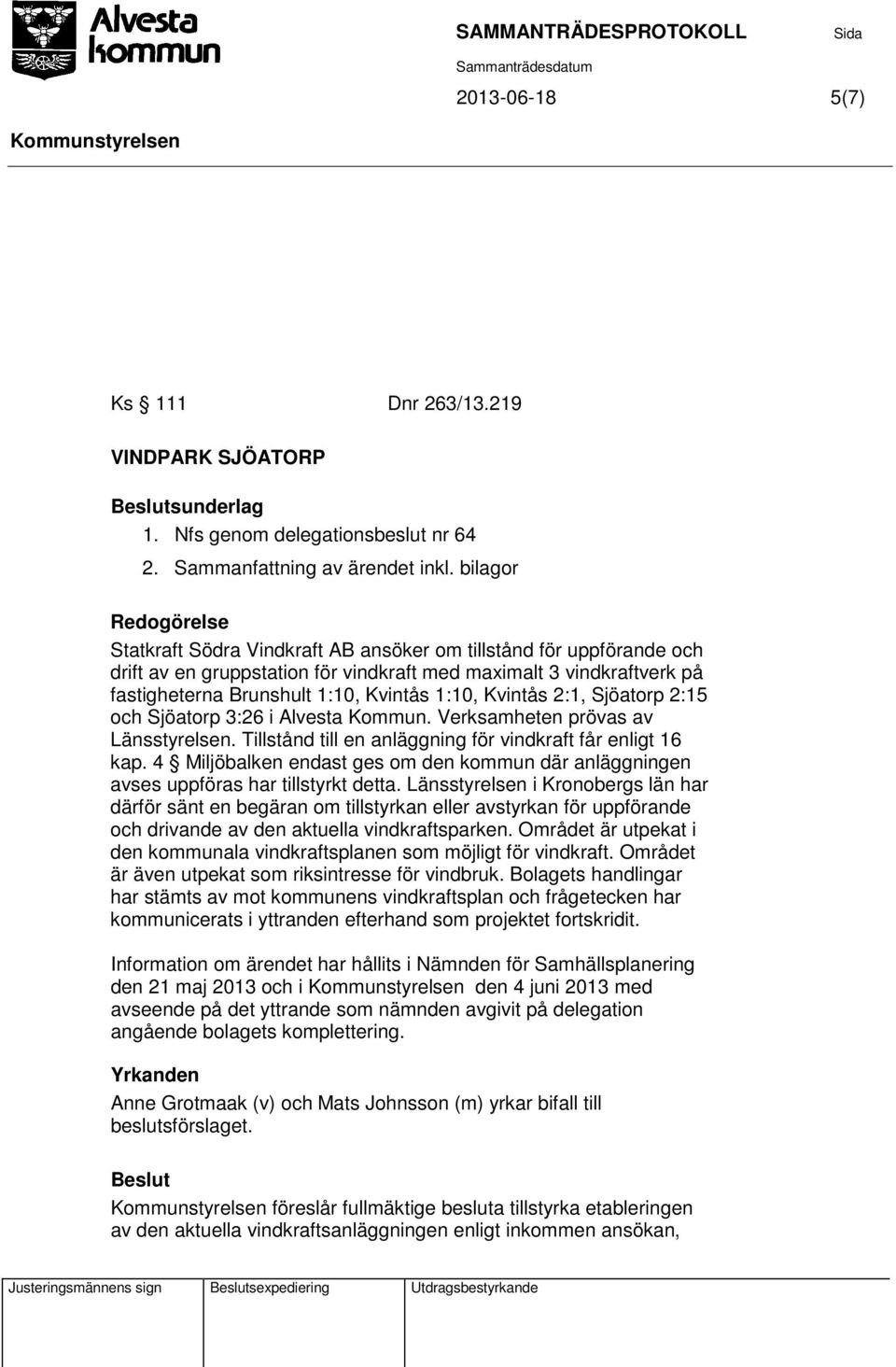 Alvesta kommun

SAMMANTRÄDESPROTOKOLL

Sida

Sammanträdesdatum

2013-06-18

5(7)

Kommunstyrelsen

Ks § 111 Dnr 263/13.219

VINDPARK SJÖATORP

Beslutsunderlag

1. Nfs genom delegationsbeslut nr 64
2. Sammanfattning av ärendet inkl. bilagor

Redogörelse

Statkraft Södra Vindkraft AB ansöker om tillstånd för uppförande och drift av en gruppstation för vindkraft med maximalt 3 vindkraftverk på fastigheterna Brunshult 1:10, Kvintås 1:10, Kvintås 2:1, Sjöatorp 2:15 och Sjöatorp 3:26 i Alvesta Kommun. Verksamheten prövas av Länsstyrelsen. Tillstånd till en anläggning för vindkraft får enligt 16 kap. 4 § Miljöbalken endast ges om den kommun där anläggningen avses uppföras har tillstyrkt detta. Länsstyrelsen i Kronobergs län har därför sänt en begäran om tillstyrkan eller avstyrkan för uppförande och drivande av den aktuella vindkraftsparken. Området är utpekat i den kommunala vindkraftsplanen som möjligt för vindkraft. Området är även utpekat som riksintresse för vindbruk. Bolagets handlingar har stämts av mot kommunens vindkraftsplan och frågetecken har kommunicerats i yttranden efterhand som projektet fortskridit.

Information om ärendet har hållits i Nämnden för Samhällsplanering den 21 maj 2013 och i Kommunstyrelsen den 4 juni 2013 med avseende på det yttrande som nämnden avgivit på delegation angående bolagets komplettering.

Yrkanden

Anne Grotmaak (v) och Mats Johnsson (m) yrkar bifall till beslutsförslaget.

Beslut

Kommunstyrelsen föreslår fullmäktige besluta tillstyrka etableringen av den aktuella vindkraftsanläggningen enligt inkommen ansökan,

Justeringsmännens sign Beslutsexpediering Utdragsbestyrkande